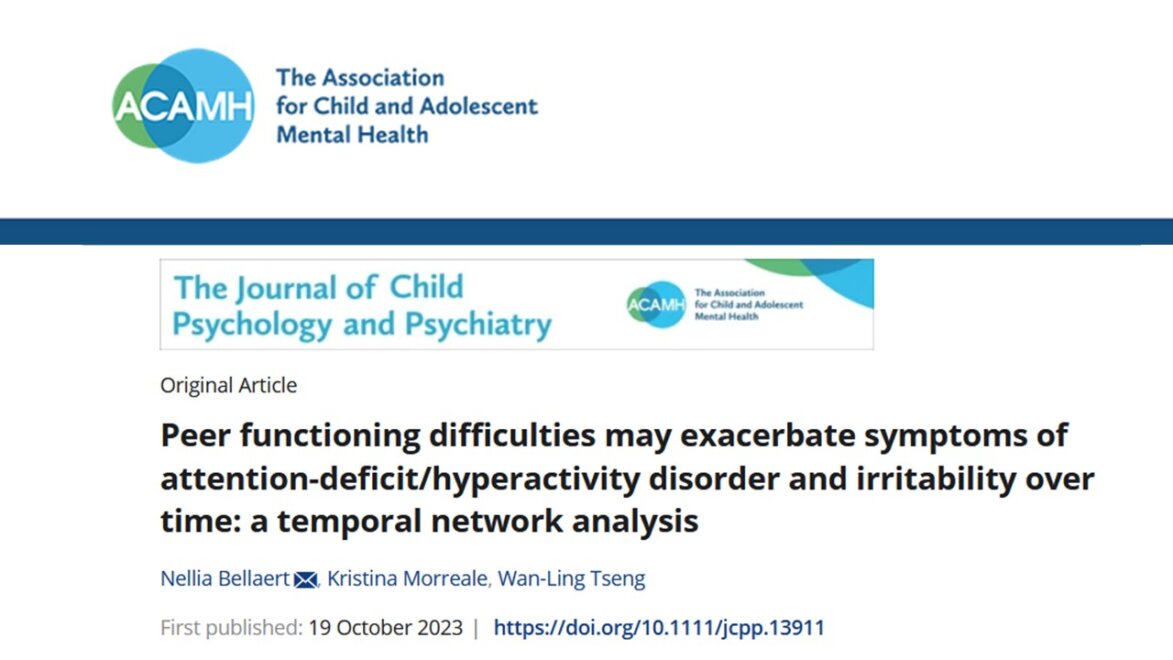 ACAMH The Association for Child and Adolescent Mental Health

The Journal of Child Psychology and Psychiatry

ACAMH The Association for Child and Adolescent Mental Health

Original Article

Peer functioning difficulties may exacerbate symptoms of attention-deficit/hyperactivity disorder and irritability over time: a temporal network analysis

Nellia Bellaert, Kristina Morreale, Wan-Ling Tseng

First published: 19 October 2023 | https://doi.org/10.1111/jcpp.13911